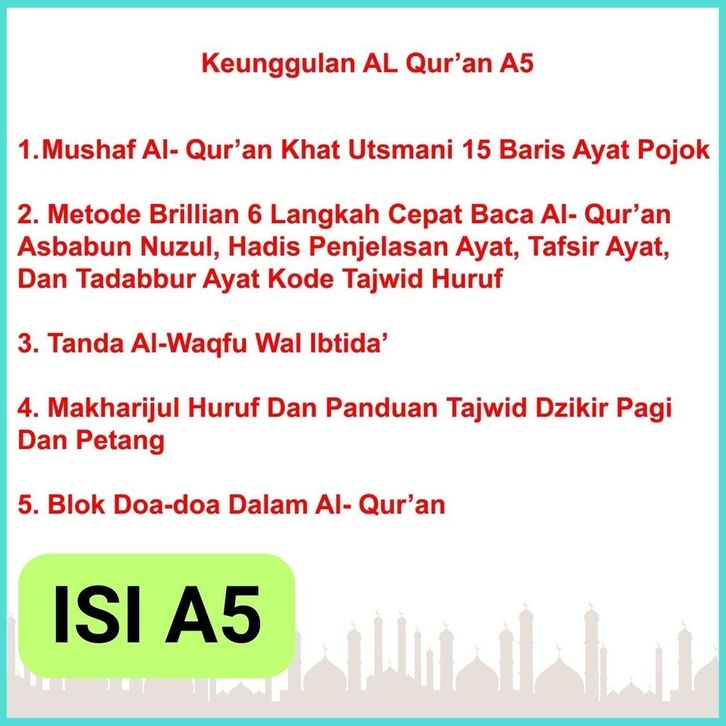 Keunggulan AL Qur'an A5

1.Mushaf Al- Qur'an Khat Utsmani 15 Baris Ayat Pojok

2. Metode Brillian 6 Langkah Cepat Baca Al- Qur'an Asbabun Nuzul, Hadis Penjelasan Ayat, Tafsir Ayat, Dan Tadabbur Ayat Kode Tajwid Huruf

3. Tanda Al-Waqfu Wal Ibtida'

4. Makharijul Huruf Dan Panduan Tajwid Dzikir Pagi Dan Petang

5. Blok Doa-doa Dalam Al- Qur'an

ISI A5